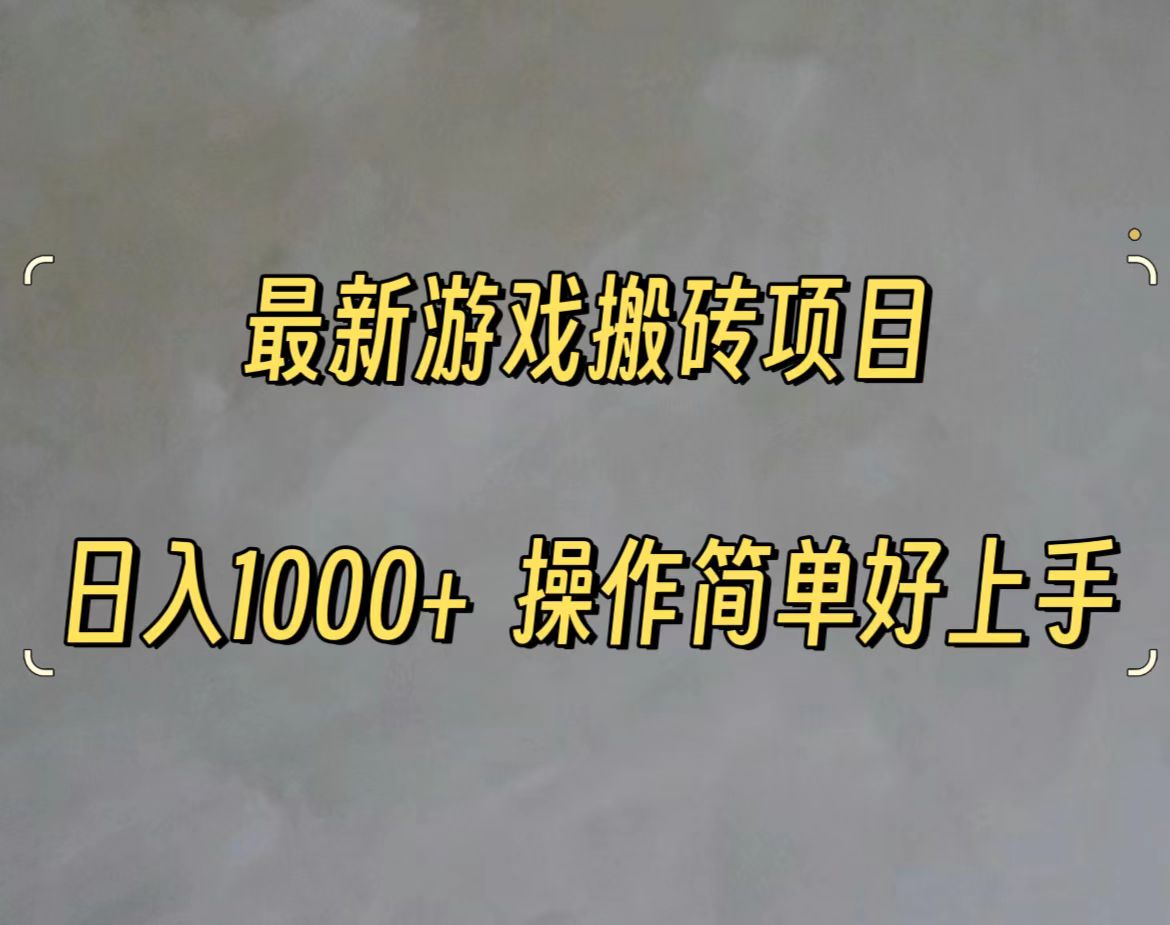 最新游戏搬砖项目

日入1000+ 操作简单好上手